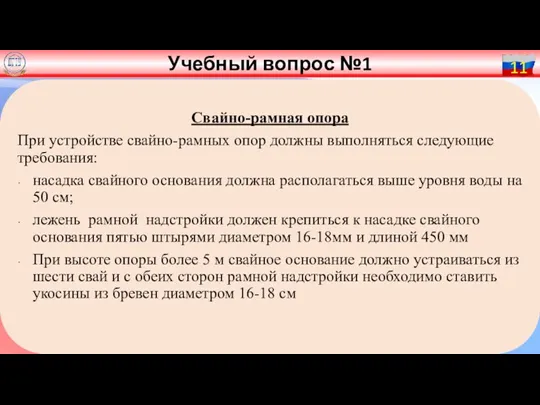 Учебный вопрос №1

11

Свайно-рамная опора

При устройстве свайно-рамных опор должны выполняться следующие требования:

- насадка свайного основания должна располагаться выше уровня воды на 50 см;
- лежень рамной надстройки должен крепиться к насадке свайного основания пятью штырями диаметром 16-18мм и длиной 450 мм
- При высоте опоры более 5 м свайное основание должно устраиваться из шести свай и с обеих сторон рамной надстройки необходимо ставить укосины из бревен диаметром 16-18 см